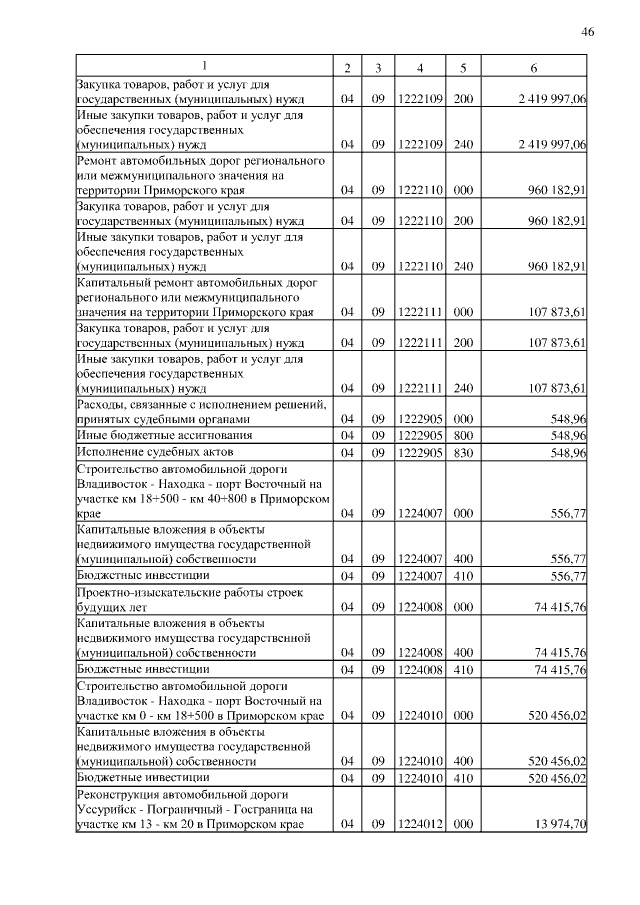 46

| 1 | 2 | 3 | 4 | 5 | 6 |
|---|---|---|---|---|---|
| Закупка товаров, работ и услуг для государственных (муниципальных) нужд | 04 | 09 | 1222109 | 200 | 2 419 997,06 |
| Иные закупки товаров, работ и услуг для обеспечения государственных (муниципальных) нужд | 04 | 09 | 1222109 | 240 | 2 419 997,06 |
| Ремонт автомобильных дорог регионального или межмуниципального значения на территории Приморского края | 04 | 09 | 1222110 | 000 | 960 182,91 |
| Закупка товаров, работ и услуг для государственных (муниципальных) нужд | 04 | 09 | 1222110 | 200 | 960 182,91 |
| Иные закупки товаров, работ и услуг для обеспечения государственных (муниципальных) нужд | 04 | 09 | 1222110 | 240 | 960 182,91 |
| Капитальный ремонт автомобильных дорог регионального или межмуниципального значения на территории Приморского края | 04 | 09 | 1222111 | 000 | 107 873,61 |
| Закупка товаров, работ и услуг для государственных (муниципальных) нужд | 04 | 09 | 1222111 | 200 | 107 873,61 |
| Иные закупки товаров, работ и услуг для обеспечения государственных (муниципальных) нужд | 04 | 09 | 1222111 | 240 | 107 873,61 |
| Расходы, связанные с исполнением решений, принятых судебными органами | 04 | 09 | 1222905 | 000 | 548,96 |
| Иные бюджетные ассигнования | 04 | 09 | 1222905 | 800 | 548,96 |
| Исполнение судебных актов | 04 | 09 | 1222905 | 830 | 548,96 |
| Строительство автомобильной дороги Владивосток - Находка - порт Восточный на участке км 18+500 - км 40+800 в Приморском крае | 04 | 09 | 1224007 | 000 | 556,77 |
| Капитальные вложения в объекты недвижимого имущества государственной (муниципальной) собственности | 04 | 09 | 1224007 | 400 | 556,77 |
| Бюджетные инвестиции | 04 | 09 | 1224007 | 410 | 556,77 |
| Проектно-изыскательские работы строек будущих лет | 04 | 09 | 1224008 | 000 | 74 415,76 |
| Капитальные вложения в объекты недвижимого имущества государственной (муниципальной) собственности | 04 | 09 | 1224008 | 400 | 74 415,76 |
| Бюджетные инвестиции | 04 | 09 | 1224008 | 410 | 74 415,76 |
| Строительство автомобильной дороги Владивосток - Находка - порт Восточный на участке км 0 - км 18+500 в Приморском крае | 04 | 09 | 1224010 | 000 | 520 456,02 |
| Капитальные вложения в объекты недвижимого имущества государственной (муниципальной) собственности | 04 | 09 | 1224010 | 400 | 520 456,02 |
| Бюджетные инвестиции | 04 | 09 | 1224010 | 410 | 520 456,02 |
| Реконструкция автомобильной дороги Уссурийск - Пограничный - Госграница на участке км 13 - км 20 в Приморском крае | 04 | 09 | 1224012 | 000 | 13 974,70 |